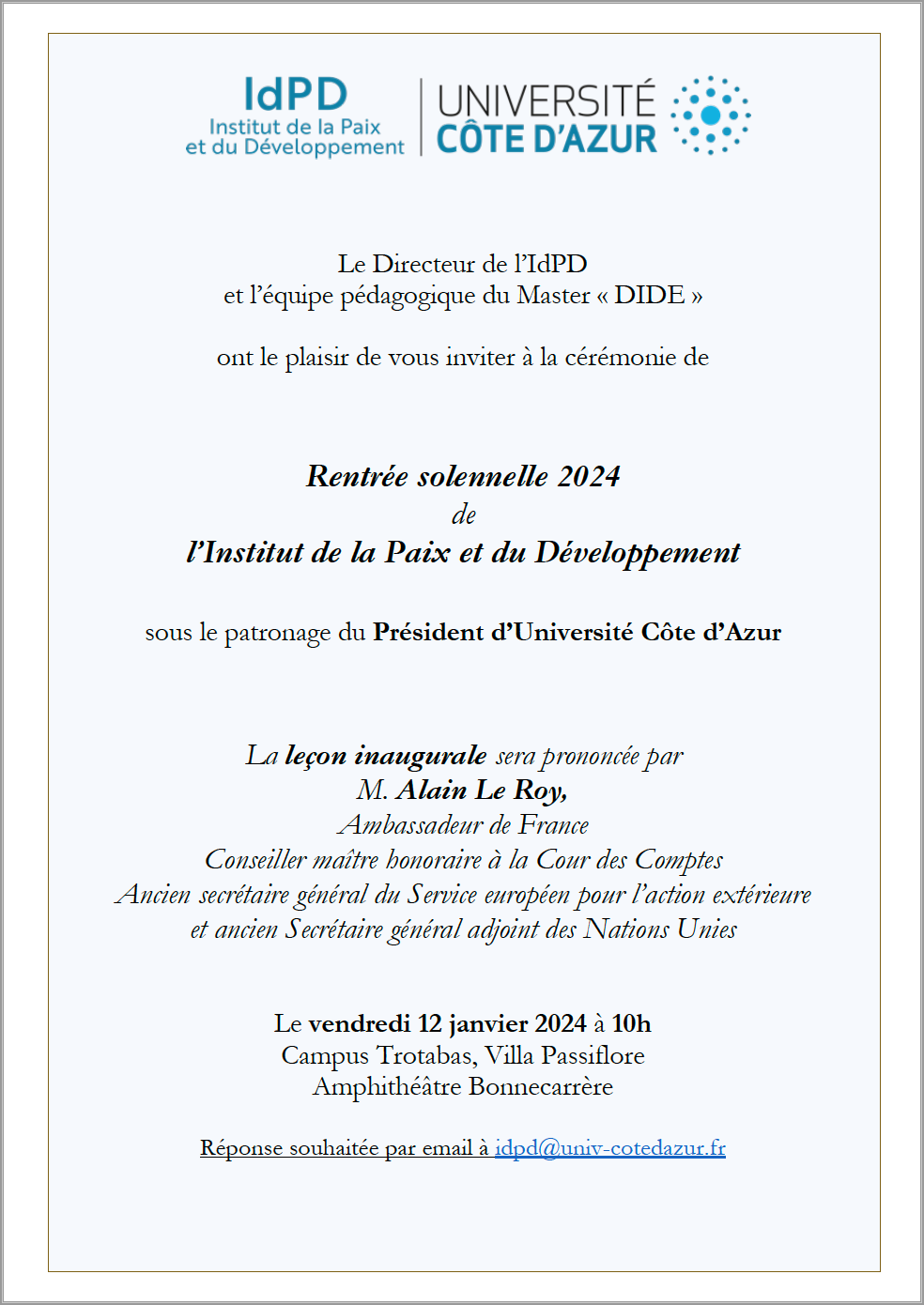 IdPD
Institut de la Paix et du Développement

UNIVERSITÉ CÔTE D'AZUR

Le Directeur de l'IdPD
et l'équipe pédagogique du Master « DIDE »

ont le plaisir de vous inviter à la cérémonie de

Rentrée solennelle 2024
de
l'Institut de la Paix et du Développement

sous le patronage du Président d'Université Côte d'Azur

La leçon inaugurale sera prononcée par
M. Alain Le Roy,
Ambassadeur de France
Conseiller maître honoraire à la Cour des Comptes
Ancien secrétaire général du Service européen pour l'action extérieure
et ancien Secrétaire général adjoint des Nations Unies

Le vendredi 12 janvier 2024 à 10h
Campus Trotabas, Villa Passiflore
Amphithéâtre Bonnecarrère

Réponse souhaitée par email à idpd@univ-cotedazur.fr